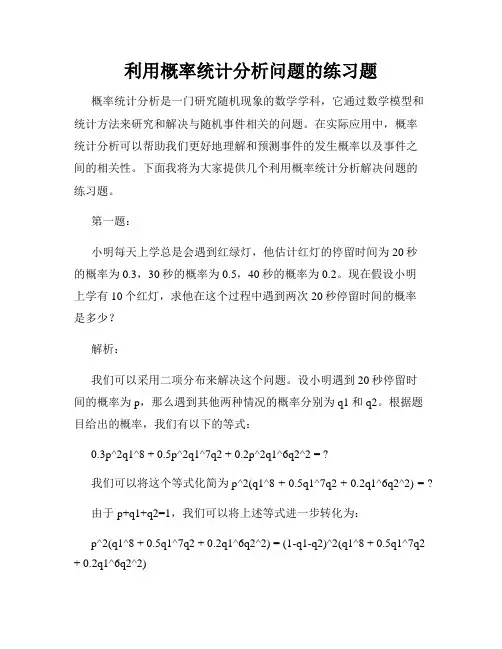 利用概率统计分析问题的练习题

概率统计分析是一门研究随机现象的数学学科，它通过数学模型和统计方法来研究和解决与随机事件相关的问题。在实际应用中，概率统计分析可以帮助我们更好地理解和预测事件的发生概率以及事件之间的相关性。下面我将为大家提供几个利用概率统计分析解决问题的练习题。

第一题：

小明每天上学总是会遇到红绿灯，他估计红灯的停留时间为 20 秒的概率为 0.3，30 秒的概率为 0.5，40 秒的概率为 0.2。现在假设小明上学有 10 个红灯，求他在这个过程中遇到两次 20 秒停留时间的概率是多少？

解析：

我们可以采用二项分布来解决这个问题。设小明遇到 20 秒停留时间的概率为 p，那么遇到其他两种情况的概率分别为 q1 和 q2。根据题目给出的概率，我们有以下的等式：

0.3p^2q1^8 + 0.5p^2q1^7q2 + 0.2p^2q1^6q2^2 = ?

我们可以将这个等式化简为 p^2(q1^8 + 0.5q1^7q2 + 0.2q1^6q2^2) = ?

由于 p+q1+q2=1，我们可以将上述等式进一步转化为：

p^2(q1^8 + 0.5q1^7q2 + 0.2q1^6q2^2) = (1-q1-q2)^2(q1^8 + 0.5q1^7q2 + 0.2q1^6q2^2)